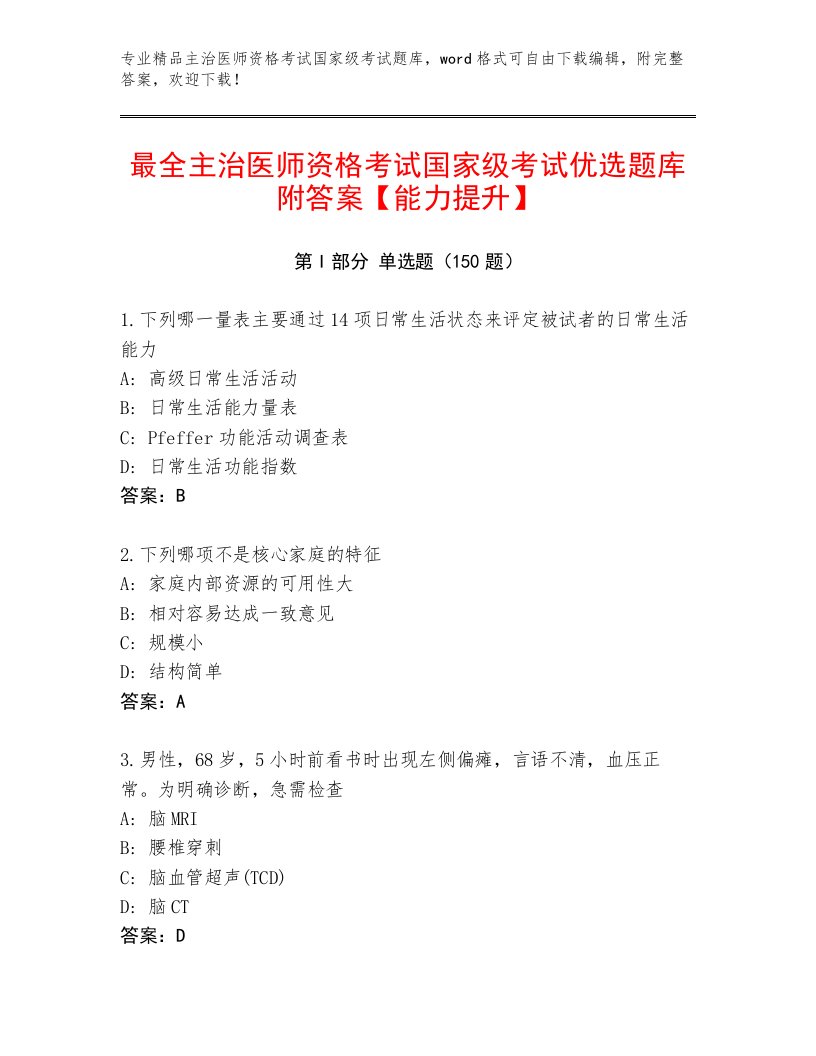 专业精品主治医师资格考试国家级考试题库，word格式可自由下载编辑，附完整答案，欢迎下载！

最全主治医师资格考试国家级考试优选题库附答案【能力提升】

第I部分 单选题（150题）

1.下列哪一量表主要通过14项日常生活状态来评定被试者的日常生活能力
A：高级日常生活活动
B：日常生活能力量表
C：Pfeffer功能活动调查表
D：日常生活功能指数
答案：B

2.下列哪项不是核心家庭的特征
A：家庭内部资源的可用性大
B：相对容易达成一致意见
C：规模小
D：结构简单
答案：A

3.男性，68岁，5小时前看书时出现左侧偏瘫，言语不清，血压正常。为明确诊断，急需检查
A：脑MRI
B：腰椎穿刺
C：脑血管超声(TCD)
D：脑CT
答案：D